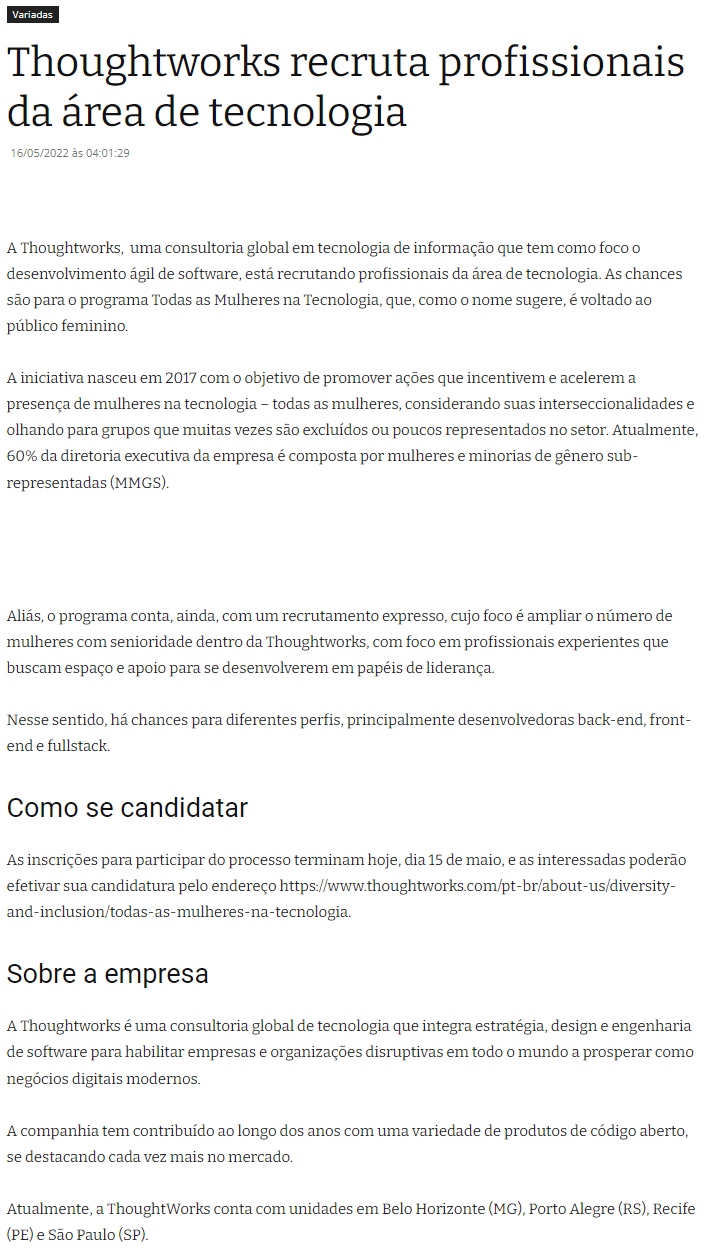 Variadas

Thoughtworks recruta profissionais da área de tecnologia

16/05/2022 às 04:01:29

A Thoughtworks,  uma consultoria global em tecnologia de informação que tem como foco o desenvolvimento ágil de software, está recrutando profissionais da área de tecnologia. As chances são para o programa Todas as Mulheres na Tecnologia, que, como o nome sugere, é voltado ao público feminino.

A iniciativa nasceu em 2017 com o objetivo de promover ações que incentivem e acelerem a presença de mulheres na tecnologia – todas as mulheres, considerando suas interseccionalidades e olhando para grupos que muitas vezes são excluídos ou poucos representados no setor. Atualmente, 60% da diretoria executiva da empresa é composta por mulheres e minorias de gênero sub-representadas (MMGS).

Aliás, o programa conta, ainda, com um recrutamento expresso, cujo foco é ampliar o número de mulheres com senioridade dentro da Thoughtworks, com foco em profissionais experientes que buscam espaço e apoio para se desenvolverem em papéis de liderança.

Nesse sentido, há chances para diferentes perfis, principalmente desenvolvedoras back-end, front-end e fullstack.

Como se candidatar

As inscrições para participar do processo terminam hoje, dia 15 de maio, e as interessadas poderão efetivar sua candidatura pelo endereço https://www.thoughtworks.com/pt-br/about-us/diversity-and-inclusion/todas-as-mulheres-na-tecnologia.

Sobre a empresa

A Thoughtworks é uma consultoria global de tecnologia que integra estratégia, design e engenharia de software para habilitar empresas e organizações disruptivas em todo o mundo a prosperar como negócios digitais modernos.

A companhia tem contribuído ao longo dos anos com uma variedade de produtos de código aberto, se destacando cada vez mais no mercado.

Atualmente, a ThoughtWorks conta com unidades em Belo Horizonte (MG), Porto Alegre (RS), Recife (PE) e São Paulo (SP).